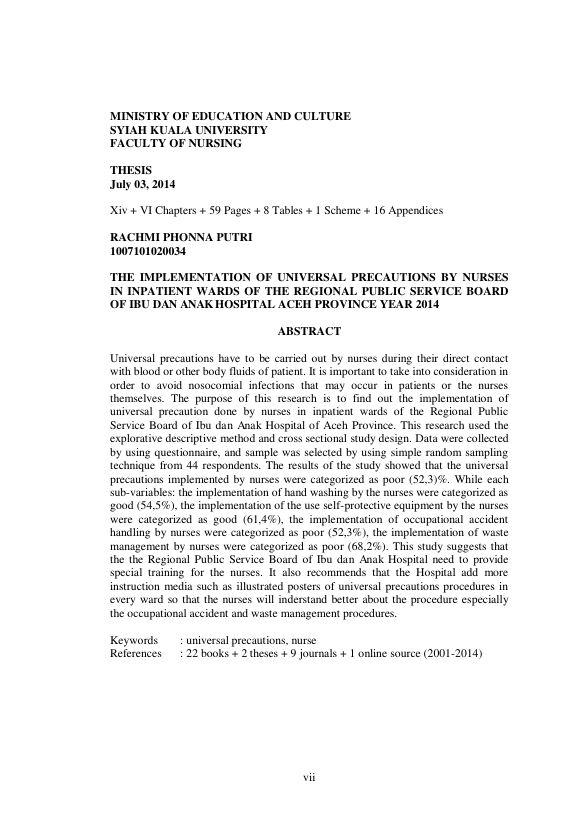 MINISTRY OF EDUCATION AND CULTURE
SYIAH KUALA UNIVERSITY
FACULTY OF NURSING

THESIS
July 03, 2014

Xiv + VI Chapters + 59 Pages + 8 Tables + 1 Scheme + 16 Appendices

RACHMI PHONNA PUTRI
1007101020034

THE IMPLEMENTATION OF UNIVERSAL PRECAUTIONS BY NURSES IN INPATIENT WARDS OF THE REGIONAL PUBLIC SERVICE BOARD OF IBU DAN ANAK HOSPITAL ACEH PROVINCE YEAR 2014

ABSTRACT

Universal precautions have to be carried out by nurses during their direct contact with blood or other body fluids of patient. It is important to take into consideration in order to avoid nosocomial infections that may occur in patients or the nurses themselves. The purpose of this research is to find out the implementation of universal precaution done by nurses in inpatient wards of the Regional Public Service Board of Ibu dan Anak Hospital of Aceh Province. This research used the explorative descriptive method and cross sectional study design. Data were collected by using questionnaire, and sample was selected by using simple random sampling technique from 44 respondents. The results of the study showed that the universal precautions implemented by nurses were categorized as poor (52,3)%. While each sub-variables: the implementation of hand washing by the nurses were categorized as good (54,5%), the implementation of the use self-protective equipment by the nurses were categorized as good (61,4%), the implementation of occupational accident handling by nurses were categorized as poor (52,3%), the implementation of waste management by nurses were categorized as poor (68,2%). This study suggests that the the Regional Public Service Board of Ibu dan Anak Hospital need to provide special training for the nurses. It also recommends that the Hospital add more instruction media such as illustrated posters of universal precautions procedures in every ward so that the nurses will inderstand better about the procedure especially the occupational accident and waste management procedures.

Keywords : universal precautions, nurse
References : 22 books + 2 theses + 9 journals + 1 online source (2001-2014)

vii